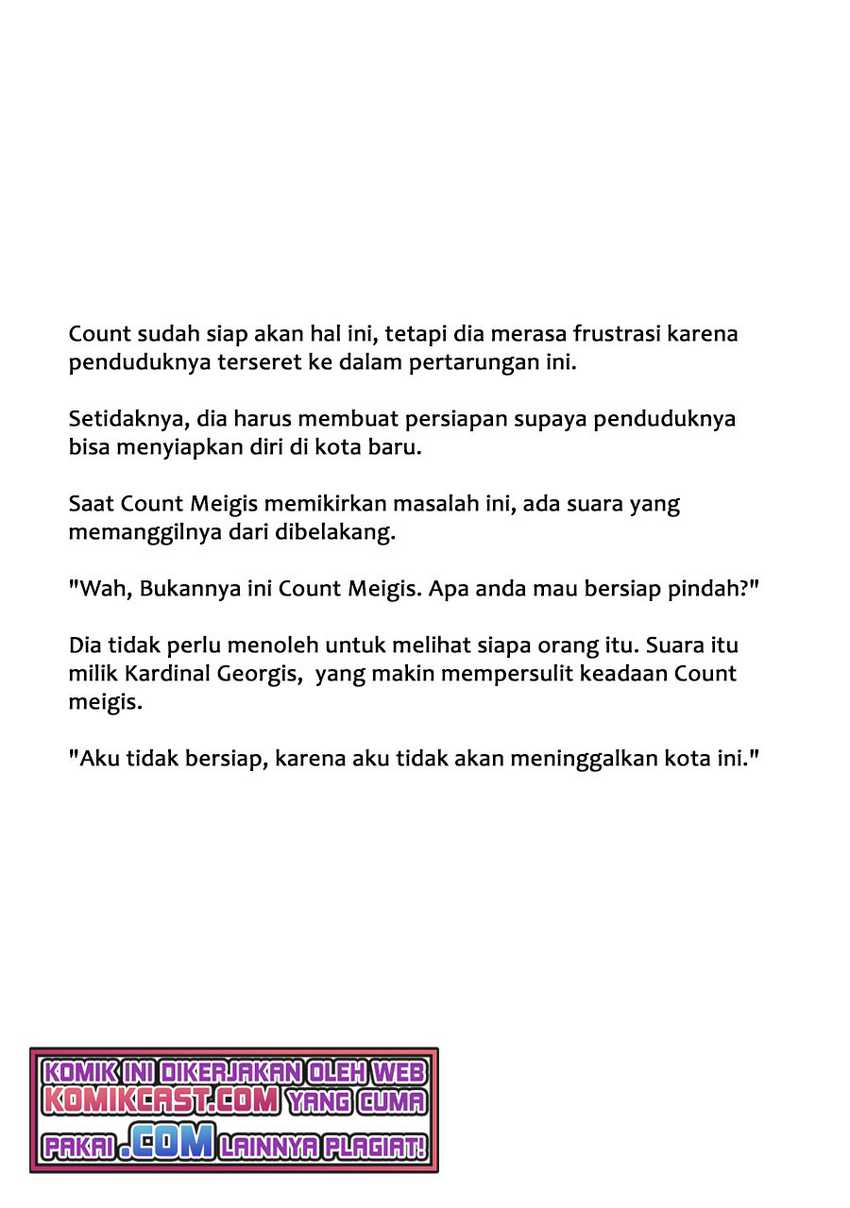 Count sudah siap akan hal ini, tetapi dia merasa frustrasi karena penduduknya terseret ke dalam pertarungan ini.

Setidaknya, dia harus membuat persiapan supaya penduduknya bisa menyiapkan diri di kota baru.

Saat Count Meigis memikirkan masalah ini, ada suara yang memanggilnya dari dibelakang.

"Wah, Bukannya ini Count Meigis. Apa anda mau bersiap pindah?"

Dia tidak perlu menoleh untuk melihat siapa orang itu. Suara itu milik Kardinal Georgis, yang makin mempersulit keadaan Count meigis.

"Aku tidak bersiap, karena aku tidak akan meninggalkan kota ini."

KOMIK INI DIKERJAKAN OLEH WEB KOMIKCAST.COM YANG CUMA PAKAI .COM LAINNYA PLAGIAT!